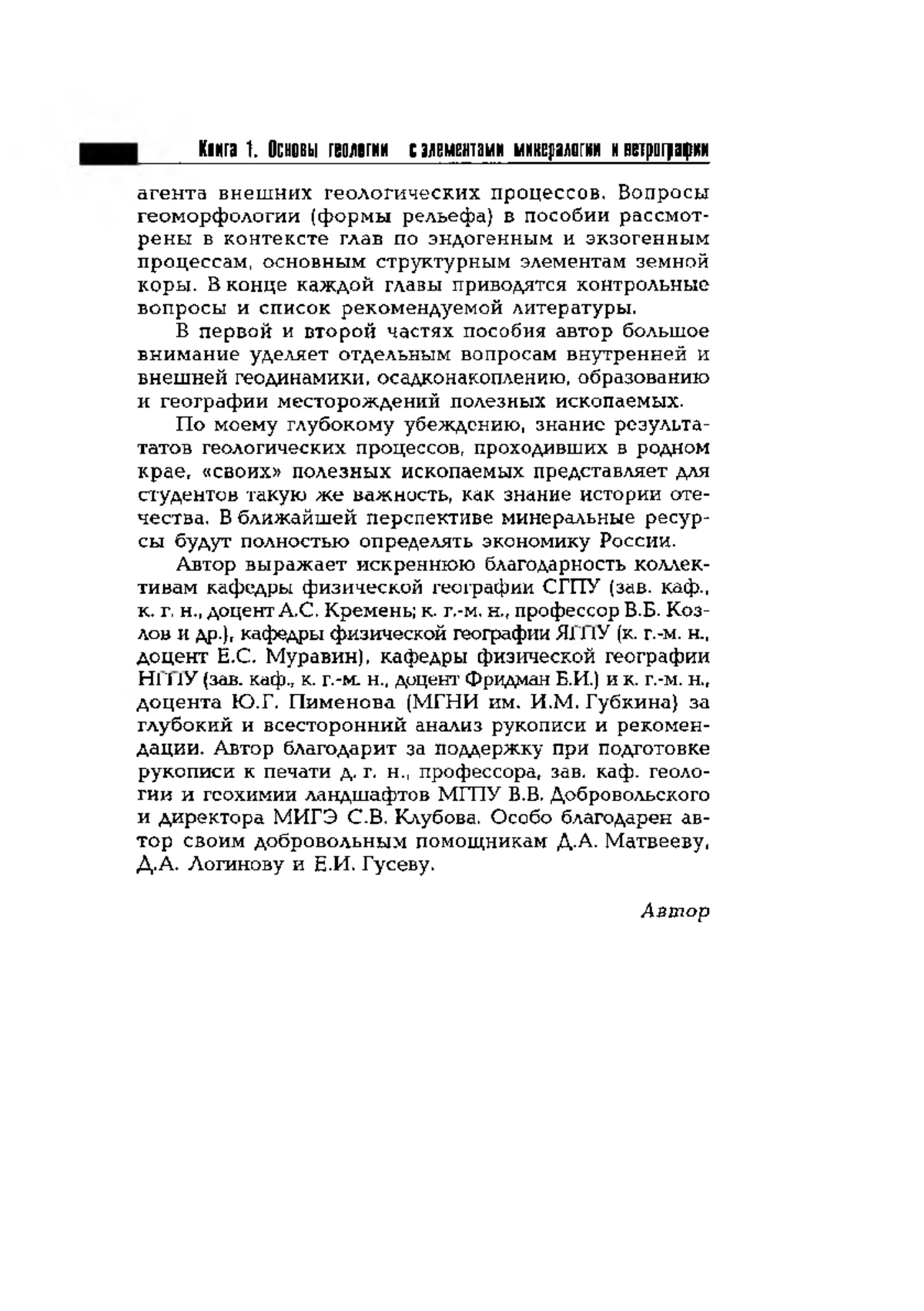 Книга 1. Основы геологии с элементами минералогии и петрографии

агента внешних геологических процессов. Вопросы геоморфологии (формы рельефа) в пособии рассмотрены в контексте глав по эндогенным и экзогенным процессам, основным структурным элементам земной коры. В конце каждой главы приводятся контрольные вопросы и список рекомендуемой литературы.

В первой и второй частях пособия автор большое внимание уделяет отдельным вопросам внутренней и внешней геодинамики, осадконакоплению, образованию и географии месторождений полезных ископаемых.

По моему глубокому убеждению, знание результатов геологических процессов, проходивших в родном крае, «своих» полезных ископаемых представляет для студентов такую же важность, как знание истории отечества. В ближайшей перспективе минеральные ресурсы будут полностью определять экономику России.

Автор выражает искреннюю благодарность коллективам кафедры физической географии СГПУ (зав. каф., к. г. н., доцент А.С. Кремень; к. г.-м. н., профессор В.Б. Козлов и др.), кафедры физической географии ЯГПУ (к. г.-м. н., доцент Е.С. Муравин), кафедры физической географии НГПУ (зав. каф., к. г.-м. н., доцент Фридман Б.И.) и к. г.-м. н., доцента Ю.Г. Пименова (МГНИ им. И.М. Губкина) за глубокий и всесторонний анализ рукописи и рекомендации. Автор благодарит за поддержку при подготовке рукописи к печати д. г. н., профессора, зав. каф. геологии и геохимии ландшафтов МГПУ В.В. Добровольского и директора МИГЭ С.В. Клубова. Особо благодарен автор своим добровольным помощникам Д.А. Матвееву, Д.А. Логинову и Е.И. Гусеву.

Автор